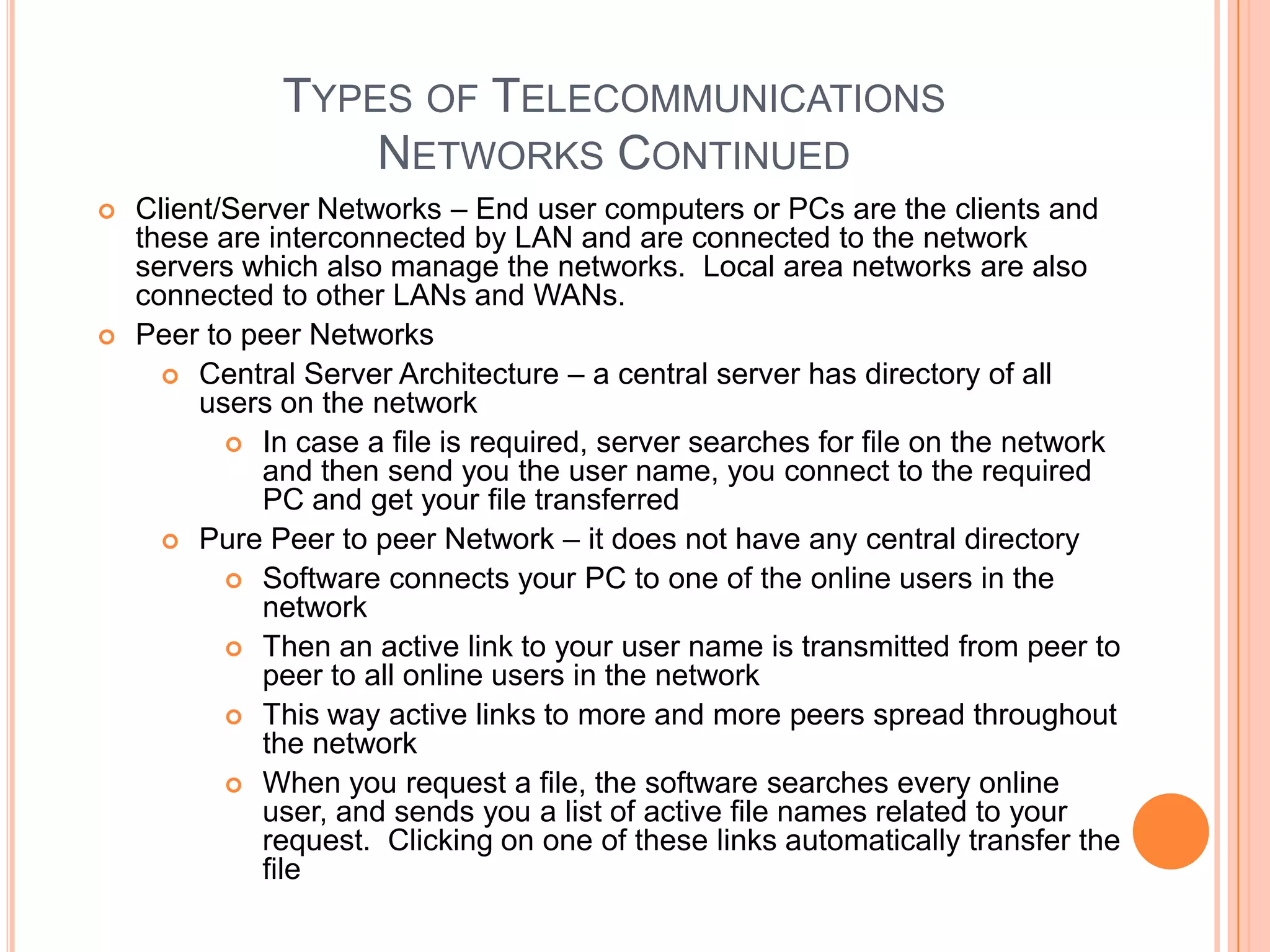 TYPES OF TELECOMMUNICATIONS NETWORKS CONTINUED

Client/Server Networks – End user computers or PCs are the clients and these are interconnected by LAN and are connected to the network servers which also manage the networks.  Local area networks are also connected to other LANs and WANs.

Peer to peer Networks

Central Server Architecture – a central server has directory of all users on the network

In case a file is required, server searches for file on the network and then send you the user name, you connect to the required PC and get your file transferred

Pure Peer to peer Network – it does not have any central directory

Software connects your PC to one of the online users in the network

Then an active link to your user name is transmitted from peer to peer to all online users in the network

This way active links to more and more peers spread throughout the network

When you request a file, the software searches every online user, and sends you a list of active file names related to your request.  Clicking on one of these links automatically transfer the file